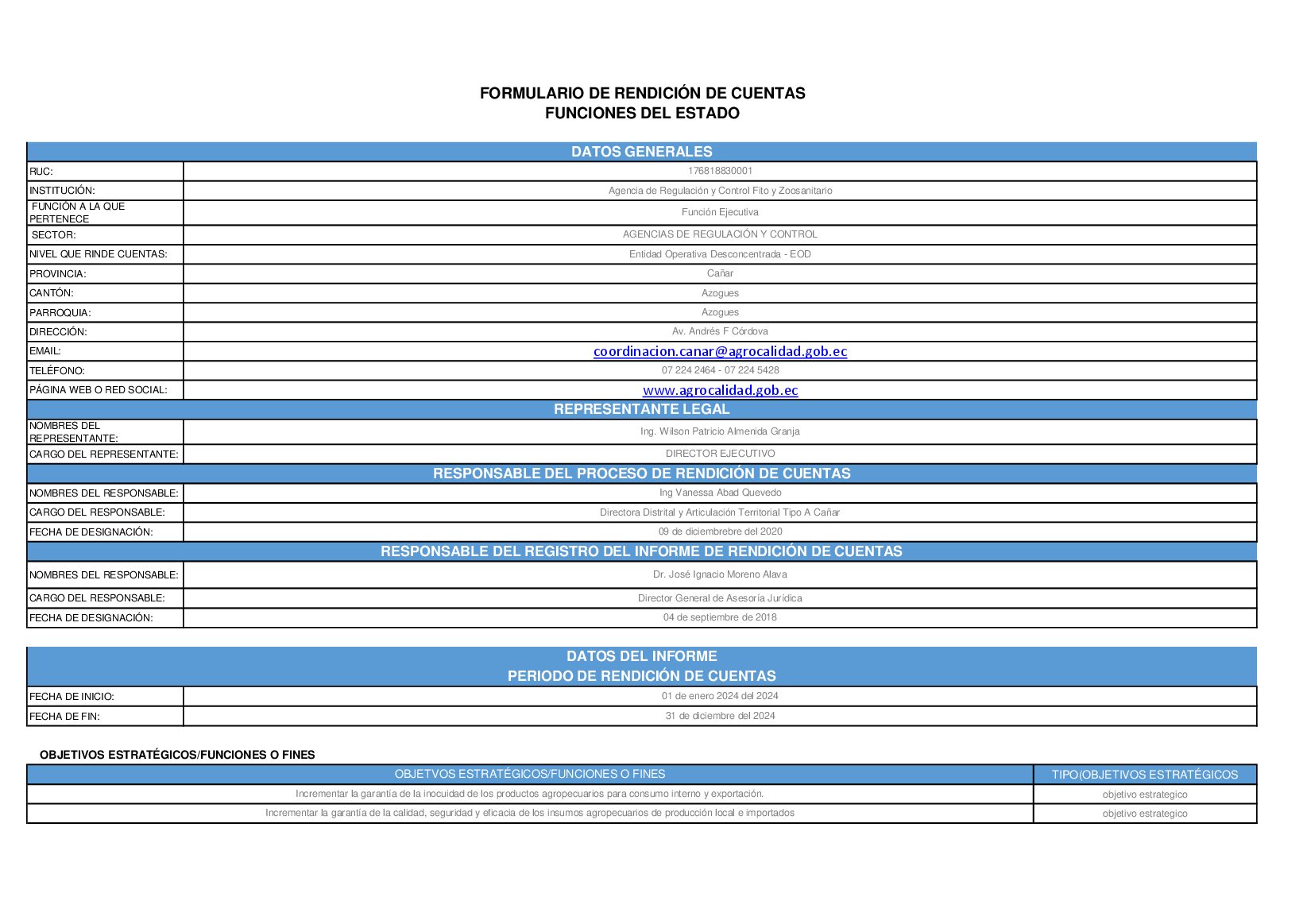 FORMULARIO DE RENDICIÓN DE CUENTAS
FUNCIONES DEL ESTADO

| DATOS GENERALES | |
|---|---|
| RUC: | 176818830001 |
| INSTITUCIÓN: | Agencia de Regulación y Control Fito y Zoosanitario |
| FUNCIÓN A LA QUE PERTENECE | Función Ejecutiva |
| SECTOR: | AGENCIAS DE REGULACIÓN Y CONTROL |
| NIVEL QUE RINDE CUENTAS: | Entidad Operativa Desconcentrada - EOD |
| PROVINCIA: | Cañar |
| CANTÓN: | Azogues |
| PARROQUIA: | Azogues |
| DIRECCIÓN: | Av. Andrés F Córdova |
| EMAIL: | coordinacion.canar@agrocalidad.gob.ec |
| TELÉFONO: | 07 224 2464 - 07 224 5428 |
| PÁGINA WEB O RED SOCIAL: | www.agrocalidad.gob.ec |
| REPRESENTANTE LEGAL | |
| NOMBRES DEL REPRESENTANTE: | Ing. Wilson Patricio Almenida Granja |
| CARGO DEL REPRESENTANTE: | DIRECTOR EJECUTIVO |
| RESPONSABLE DEL PROCESO DE RENDICIÓN DE CUENTAS | |
| NOMBRES DEL RESPONSABLE: | Ing Vanessa Abad Quevedo |
| CARGO DEL RESPONSABLE: | Directora Distrital y Articulación Territorial Tipo A Cañar |
| FECHA DE DESIGNACIÓN: | 09 de diciembrebre del 2020 |
| RESPONSABLE DEL REGISTRO DEL INFORME DE RENDICIÓN DE CUENTAS | |
| NOMBRES DEL RESPONSABLE: | Dr. José Ignacio Moreno Alava |
| CARGO DEL RESPONSABLE: | Director General de Asesoría Jurídica |
| FECHA DE DESIGNACIÓN: | 04 de septiembre de 2018 |

| DATOS DEL INFORME PERIODO DE RENDICIÓN DE CUENTAS | |
|---|---|
| FECHA DE INICIO: | 01 de enero 2024 del 2024 |
| FECHA DE FIN: | 31 de diciembre del 2024 |

OBJETIVOS ESTRATÉGICOS/FUNCIONES O FINES

| OBJETVOS ESTRATÉGICOS/FUNCIONES O FINES | TIPO(OBJETIVOS ESTRATÉGICOS |
|---|---|
| Incrementar la garantía de la inocuidad de los productos agropecuarios para consumo interno y exportación. | objetivo estrategico |
| Incrementar la garantía de la calidad, seguridad y eficacia de los insumos agropecuarios de producción local e importados | objetivo estrategico |